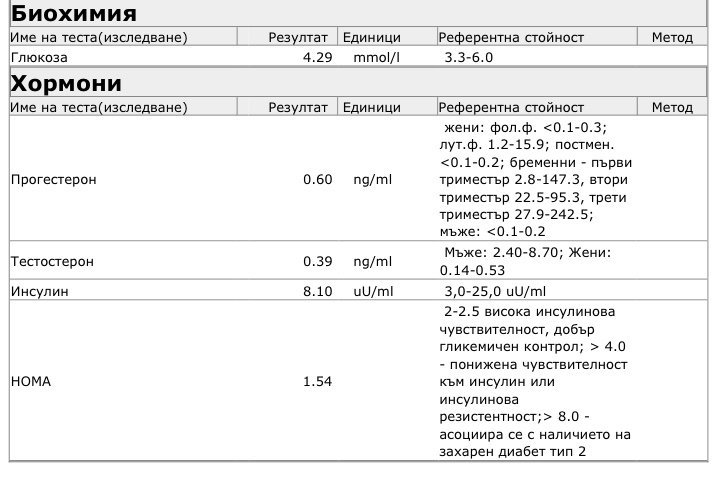 Биохимия

| Име на теста(изследване) | Резултат | Единици | Референтна стойност | Метод |
|---|---|---|---|---|
| Глюкоза | 4.29 | mmol/l | 3.3-6.0 | |

Хормони

| Име на теста(изследване) | Резултат | Единици | Референтна стойност | Метод |
|---|---|---|---|---|
| Прогестерон | 0.60 | ng/ml | жени: фол.ф. <0.1-0.3; лут.ф. 1.2-15.9; постмен. <0.1-0.2; бременни - първи триместър 2.8-147.3, втори триместър 22.5-95.3, трети триместър 27.9-242.5; мъже: <0.1-0.2 | |
| Тестостерон | 0.39 | ng/ml | Мъже: 2.40-8.70; Жени: 0.14-0.53 | |
| Инсулин | 8.10 | uU/ml | 3,0-25,0 uU/ml | |
| HOMA | 1.54 | | 2-2.5 висока инсулинова чувствителност, добър гликемичен контрол; > 4.0 - понижена чувствителност към инсулин или инсулинова резистентност;> 8.0 - асоциира се с наличието на захарен диабет тип 2 | |